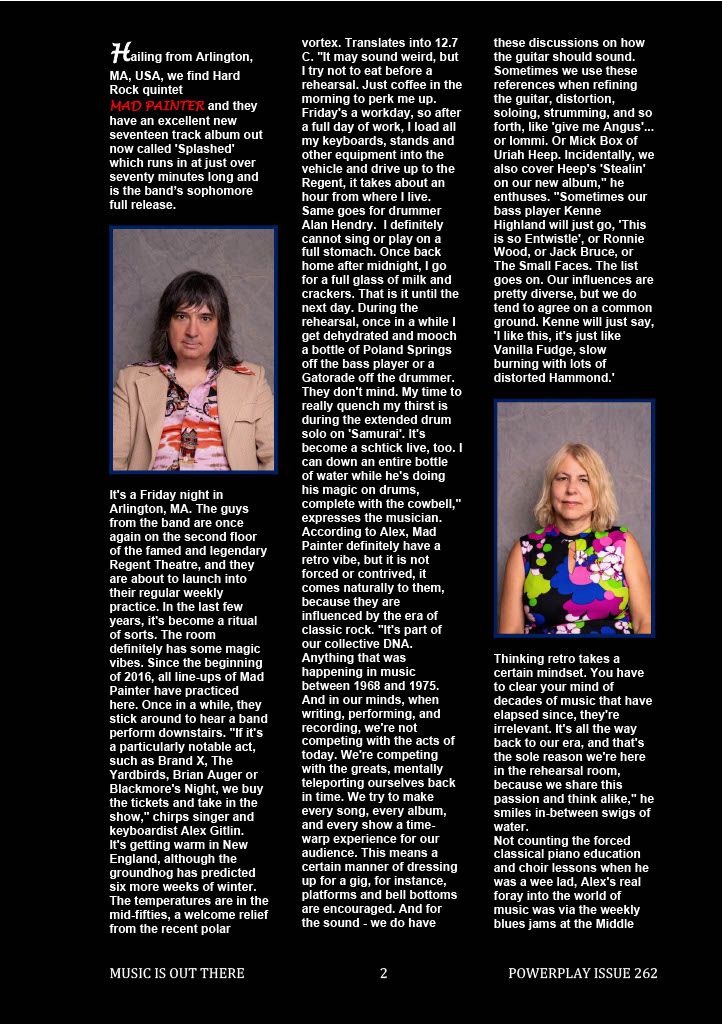 Hailing from Arlington, MA, USA, we find Hard Rock quintet MAD PAINTER and they have an excellent new seventeen track album out now called 'Splashed' which runs in at just over seventy minutes long and is the band's sophomore full release.

It's a Friday night in Arlington, MA. The guys from the band are once again on the second floor of the famed and legendary Regent Theatre, and they are about to launch into their regular weekly practice. In the last few years, it's become a ritual of sorts. The room definitely has some magic vibes. Since the beginning of 2016, all line-ups of Mad Painter have practiced here. Once in a while, they stick around to hear a band perform downstairs. "If it's a particularly notable act, such as Brand X, The Yardbirds, Brian Auger or Blackmore's Night, we buy the tickets and take in the show," chirps singer and keyboardist Alex Gitlin.
It's getting warm in New England, although the groundhog has predicted six more weeks of winter. The temperatures are in the mid-fifties, a welcome relief from the recent polar vortex. Translates into 12.7 C. "It may sound weird, but I try not to eat before a rehearsal. Just coffee in the morning to perk me up. Friday's a workday, so after a full day of work, I load all my keyboards, stands and other equipment into the vehicle and drive up to the Regent, it takes about an hour from where I live. Same goes for drummer Alan Hendry. I definitely cannot sing or play on a full stomach. Once back home after midnight, I go for a full glass of milk and crackers. That is it until the next day. During the rehearsal, once in a while I get dehydrated and mooch a bottle of Poland Springs off the bass player or a Gatorade off the drummer. They don't mind. My time to really quench my thirst is during the extended drum solo on 'Samurai'. It's become a schtick live, too. I can down an entire bottle of water while he's doing his magic on drums, complete with the cowbell," expresses the musician.
According to Alex, Mad Painter definitely have a retro vibe, but it is not forced or contrived, it comes naturally to them, because they are influenced by the era of classic rock. "It's part of our collective DNA. Anything that was happening in music between 1968 and 1975. And in our minds, when writing, performing, and recording, we're not competing with the acts of today. We're competing with the greats, mentally teleporting ourselves back in time. We try to make every song, every album, and every show a time-warp experience for our audience. This means a certain manner of dressing up for a gig, for instance, platforms and bell bottoms are encouraged. And for the sound - we do have these discussions on how the guitar should sound. Sometimes we use these references when refining the guitar, distortion, soloing, strumming, and so forth, like 'give me Angus'... or Iommi. Or Mick Box of Uriah Heep. Incidentally, we also cover Heep's 'Stealin' on our new album," he enthuses. "Sometimes our bass player Kenne Highland will just go, 'This is so Entwistle', or Ronnie Wood, or Jack Bruce, or The Small Faces. The list goes on. Our influences are pretty diverse, but we do tend to agree on a common ground. Kenne will just say, 'I like this, it's just like Vanilla Fudge, slow burning with lots of distorted Hammond.'

Thinking retro takes a certain mindset. You have to clear your mind of decades of music that have elapsed since, they're irrelevant. It's all the way back to our era, and that's the sole reason we're here in the rehearsal room, because we share this passion and think alike," he smiles in-between swigs of water.
Not counting the forced classical piano education and choir lessons when he was a wee lad, Alex's real foray into the world of music was via the weekly blues jams at the Middle

MUSIC IS OUT THERE 2 POWERPLAY ISSUE 262